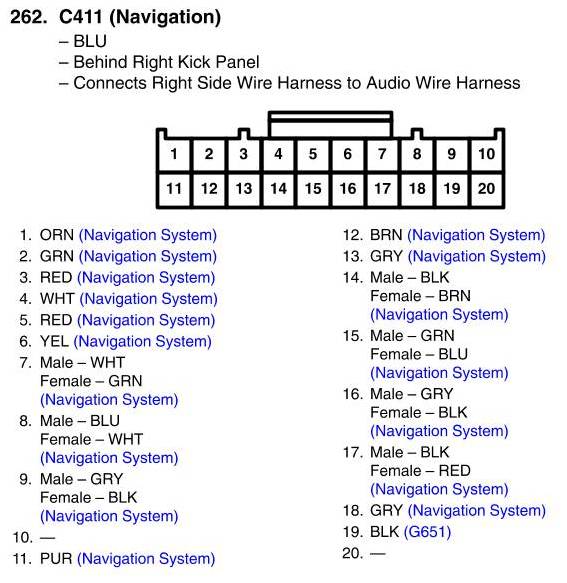 262. C411 (Navigation)
– BLU
– Behind Right Kick Panel
– Connects Right Side Wire Harness to Audio Wire Harness

| 1 | 2 | 3 | 4 | 5 | 6 | 7 | 8 | 9 | 10 |
|---|---|---|---|---|---|---|---|---|---|
| 11 | 12 | 13 | 14 | 15 | 16 | 17 | 18 | 19 | 20 |

1. ORN (Navigation System)
2. GRN (Navigation System)
3. RED (Navigation System)
4. WHT (Navigation System)
5. RED (Navigation System)
6. YEL (Navigation System)
7. Male – WHT
Female – GRN
(Navigation System)
8. Male – BLU
Female – WHT
(Navigation System)
9. Male – GRY
Female – BLK
(Navigation System)
10. —
11. PUR (Navigation System)

12. BRN (Navigation System)
13. GRY (Navigation System)
14. Male – BLK
Female – BRN
(Navigation System)
15. Male – GRN
Female – BLU
(Navigation System)
16. Male – GRY
Female – BLK
(Navigation System)
17. Male – BLK
Female – RED
(Navigation System)
18. GRY (Navigation System)
19. BLK (G651)
20. —